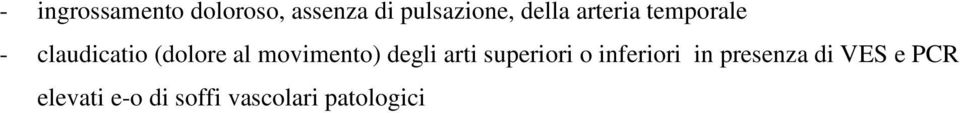 - ingrossamento doloroso, assenza di pulsazione, della arteria temporale

- claudicatio (dolore al movimento) degli arti superiori o inferiori in presenza di VES e PCR elevati e-o di soffi vascolari patologici